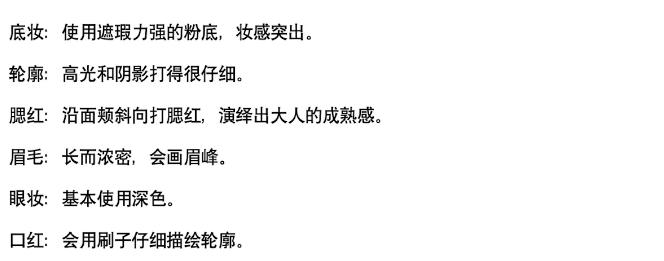 底妆：使用遮瑕力强的粉底，妆感突出。

轮廓：高光和阴影打得很仔细。

腮红：沿面颊斜向打腮红，演绎出大人的成熟感。

眉毛：长而浓密，会画眉峰。

眼妆：基本使用深色。

口红：会用刷子仔细描绘轮廓。